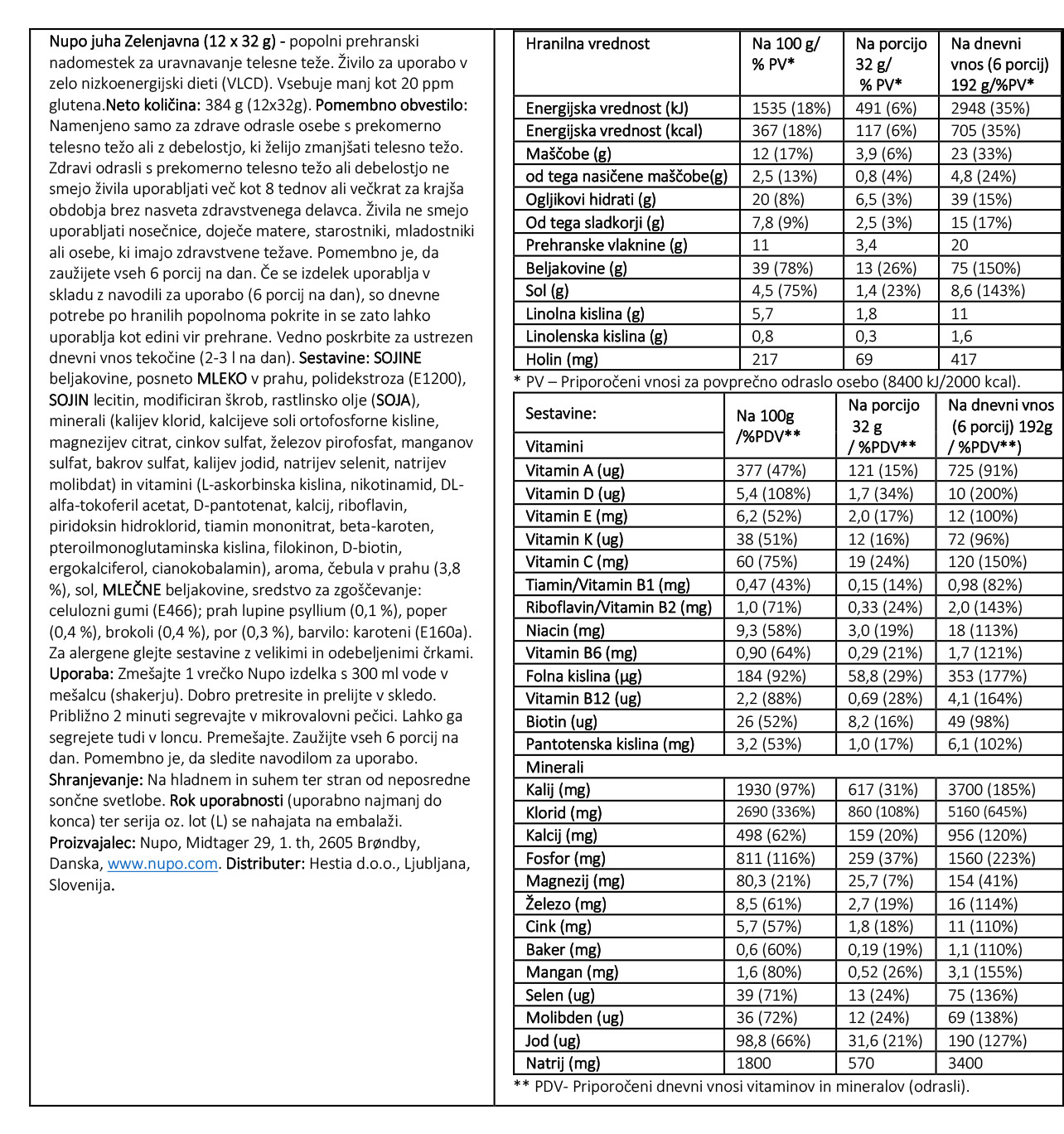 Nupo juha Zelenjavna (12 x 32 g) - popolni prehranski nadomestek za uravnavanje telesne teže. Živilo za uporabo v zelo nizkoenergijski dieti (VLCD). Vsebuje manj kot 20 ppm glutena.Neto količina: 384 g (12x32g). Pomembno obvestilo: Namenjeno samo za zdrave odrasle osebe s prekomerno telesno težo ali z debelostjo, ki želijo zmanjšati telesno težo. Zdravi odrasli s prekomerno telesno težo ali debelostjo ne smejo živila uporabljati več kot 8 tednov ali večkrat za krajša obdobja brez nasveta zdravstvenega delavca. Živila ne smejo uporabljati nosečnice, doječe matere, starostniki, mladostniki ali osebe, ki imajo zdravstvene težave. Pomembno je, da zaužijete vseh 6 porcij na dan. Če se izdelek uporablja v skladu z navodili za uporabo (6 porcij na dan), so dnevne potrebe po hranilih popolnoma pokrite in se zato lahko uporablja kot edini vir prehrane. Vedno poskrbite za ustrezen dnevni vnos tekočine (2-3 l na dan). Sestavine: SOJINE beljakovine, posneto MLEKO v prahu, polidekstroza (E1200), SOJIN lecitin, modificiran škrob, rastlinsko olje (SOJA), minerali (kalijev klorid, kalcijeve soli ortofosforne kisline, magnezijev citrat, cinkov sulfat, železov pirofosfat, manganov sulfat, bakrov sulfat, kalijev jodid, natrijev selenit, natrijev molibdat) in vitamini (L-askorbinska kislina, nikotinamid, DL-alfa-tokoferil acetat, D-pantotenat, kalcij, riboflavin, piridoksin hidroklorid, tiamin mononitrat, beta-karoten, pteroilmonoglutaminska kislina, filokinon, D-biotin, ergokalciferol, cianokobalamin), aroma, čebula v prahu (3,8 %), sol, MLEČNE beljakovine, sredstvo za zgoščevanje: celulozni gumi (E466); prah lupine psyllium (0,1 %), poper (0,4 %), brokoli (0,4 %), por (0,3 %), barvilo: karoteni (E160a). Za alergene glejte sestavine z velikimi in odebeljenimi črkami. Uporaba: Zmešajte 1 vrečko Nupo izdelka s 300 ml vode v mešalcu (shakerju). Dobro pretresite in prelijte v skledo. Približno 2 minuti segrevajte v mikrovalovni pečici. Lahko ga segrejete tudi v loncu. Premešajte. Zaužijte vseh 6 porcij na dan. Pomembno je, da sledite navodilom za uporabo. Shranjevanje: Na hladnem in suhem ter stran od neposredne sončne svetlobe. Rok uporabnosti (uporabno najmanj do konca) ter serija oz. lot (L) se nahajata na embalaži. Proizvajalec: Nupo, Midtager 29, 1. th, 2605 Brøndby, Danska, www.nupo.com. Distributer: Hestia d.o.o., Ljubljana, Slovenija.

| Hranilna vrednost | Na 100 g/ % PV* | Na porcijo 32 g/ % PV* | Na dnevni vnos (6 porcij) 192 g/%PV* |
|---|---|---|---|
| Energijska vrednost (kJ) | 1535 (18%) | 491 (6%) | 2948 (35%) |
| Energijska vrednost (kcal) | 367 (18%) | 117 (6%) | 705 (35%) |
| Maščobe (g) | 12 (17%) | 3,9 (6%) | 23 (33%) |
| od tega nasičene maščobe(g) | 2,5 (13%) | 0,8 (4%) | 4,8 (24%) |
| Ogljikovi hidrati (g) | 20 (8%) | 6,5 (3%) | 39 (15%) |
| Od tega sladkorji (g) | 7,8 (9%) | 2,5 (3%) | 15 (17%) |
| Prehranske vlaknine (g) | 11 | 3,4 | 20 |
| Beljakovine (g) | 39 (78%) | 13 (26%) | 75 (150%) |
| Sol (g) | 4,5 (75%) | 1,4 (23%) | 8,6 (143%) |
| Linolna kislina (g) | 5,7 | 1,8 | 11 |
| Linolenska kislina (g) | 0,8 | 0,3 | 1,6 |
| Holin (mg) | 217 | 69 | 417 |

* PV – Priporočeni vnosi za povprečno odraslo osebo (8400 kJ/2000 kcal).

| Sestavine: | Na 100g /%PDV** | Na porcijo 32 g / %PDV** | Na dnevni vnos (6 porcij) 192g / %PDV**) |
|---|---|---|---|
| Vitamini | | | |
| Vitamin A (ug) | 377 (47%) | 121 (15%) | 725 (91%) |
| Vitamin D (ug) | 5,4 (108%) | 1,7 (34%) | 10 (200%) |
| Vitamin E (mg) | 6,2 (52%) | 2,0 (17%) | 12 (100%) |
| Vitamin K (ug) | 38 (51%) | 12 (16%) | 72 (96%) |
| Vitamin C (mg) | 60 (75%) | 19 (24%) | 120 (150%) |
| Tiamin/Vitamin B1 (mg) | 0,47 (43%) | 0,15 (14%) | 0,98 (82%) |
| Riboflavin/Vitamin B2 (mg) | 1,0 (71%) | 0,33 (24%) | 2,0 (143%) |
| Niacin (mg) | 9,3 (58%) | 3,0 (19%) | 18 (113%) |
| Vitamin B6 (mg) | 0,90 (64%) | 0,29 (21%) | 1,7 (121%) |
| Folna kislina (µg) | 184 (92%) | 58,8 (29%) | 353 (177%) |
| Vitamin B12 (ug) | 2,2 (88%) | 0,69 (28%) | 4,1 (164%) |
| Biotin (ug) | 26 (52%) | 8,2 (16%) | 49 (98%) |
| Pantotenska kislina (mg) | 3,2 (53%) | 1,0 (17%) | 6,1 (102%) |
| Minerali | | | |
| Kalij (mg) | 1930 (97%) | 617 (31%) | 3700 (185%) |
| Klorid (mg) | 2690 (336%) | 860 (108%) | 5160 (645%) |
| Kalcij (mg) | 498 (62%) | 159 (20%) | 956 (120%) |
| Fosfor (mg) | 811 (116%) | 259 (37%) | 1560 (223%) |
| Magnezij (mg) | 80,3 (21%) | 25,7 (7%) | 154 (41%) |
| Železo (mg) | 8,5 (61%) | 2,7 (19%) | 16 (114%) |
| Cink (mg) | 5,7 (57%) | 1,8 (18%) | 11 (110%) |
| Baker (mg) | 0,6 (60%) | 0,19 (19%) | 1,1 (110%) |
| Mangan (mg) | 1,6 (80%) | 0,52 (26%) | 3,1 (155%) |
| Selen (ug) | 39 (71%) | 13 (24%) | 75 (136%) |
| Molibden (ug) | 36 (72%) | 12 (24%) | 69 (138%) |
| Jod (ug) | 98,8 (66%) | 31,6 (21%) | 190 (127%) |
| Natrij (mg) | 1800 | 570 | 3400 |

** PDV- Priporočeni dnevni vnosi vitaminov in mineralov (odrasli).